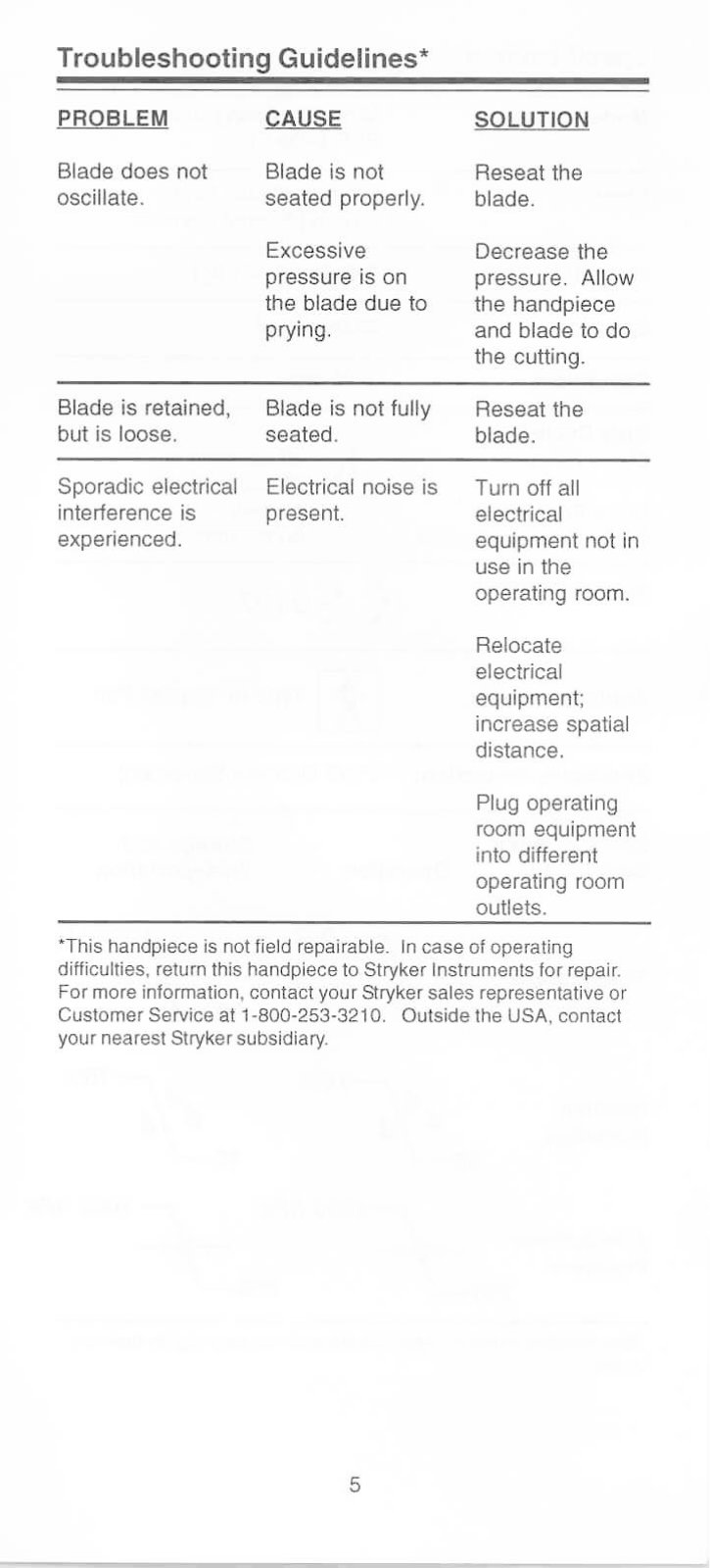 Troubleshooting Guidelines*

| PROBLEM | CAUSE | SOLUTION |
|---|---|---|
| Blade does not oscillate. | Blade is not seated properly. | Reseat the blade. |
| | Excessive pressure is on the blade due to prying. | Decrease the pressure. Allow the handpiece and blade to do the cutting. |
| Blade is retained, but is loose. | Blade is not fully seated. | Reseat the blade. |
| Sporadic electrical interference is experienced. | Electrical noise is present. | Turn off all electrical equipment not in use in the operating room. |
| | | Relocate electrical equipment; increase spatial distance. |
| | | Plug operating room equipment into different operating room outlets. |

*This handpiece is not field repairable. In case of operating difficulties, return this handpiece to Stryker Instruments for repair. For more information, contact your Stryker sales representative or Customer Service at 1-800-253-3210. Outside the USA, contact your nearest Stryker subsidiary.

5